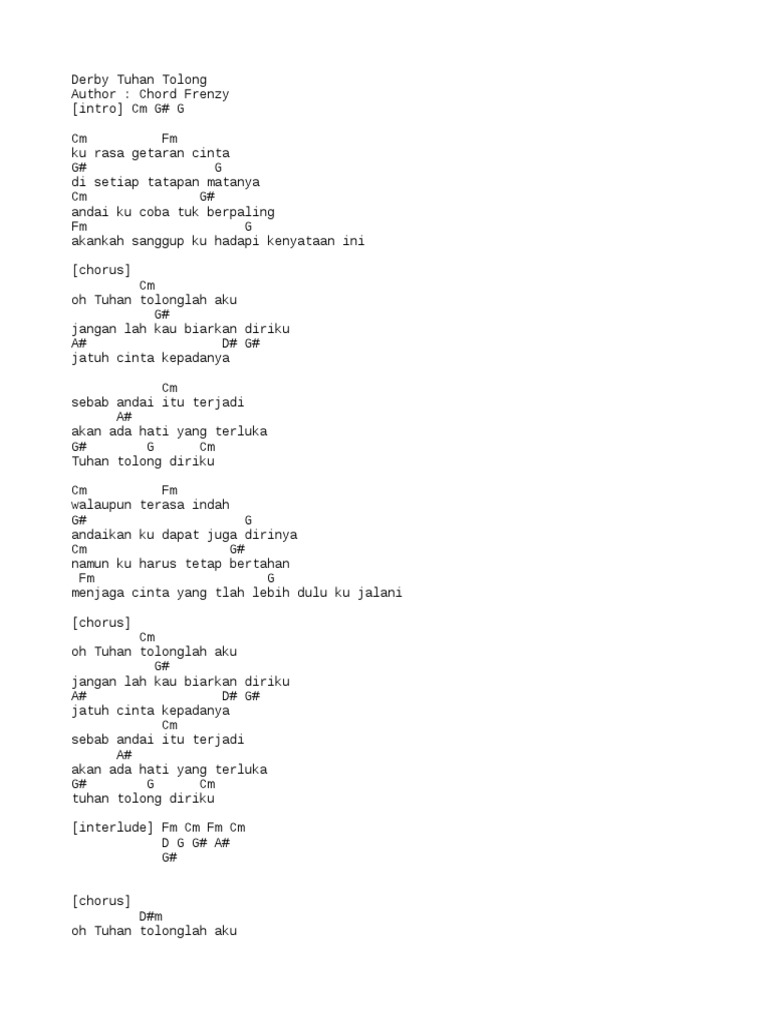 Derby Tuhan Tolong
Author : Chord Frenzy
[intro] Cm G# G

Cm          Fm
ku rasa getaran cinta
G#                G
di setiap tatapan matanya
Cm              G#
andai ku coba tuk berpaling
Fm                     G
akankah sanggup ku hadapi kenyataan ini

[chorus]
         Cm
oh Tuhan tolonglah aku
           G#
jangan lah kau biarkan diriku
A#                  D# G#
jatuh cinta kepadanya

           Cm
sebab andai itu terjadi
      A#
akan ada hati yang terluka
G#       G      Cm
Tuhan tolong diriku

Cm          Fm
walaupun terasa indah
G#                     G
andaikan ku dapat juga dirinya
Cm                  G#
namun ku harus tetap bertahan
 Fm                        G
menjaga cinta yang tlah lebih dulu ku jalani

[chorus]
         Cm
oh Tuhan tolonglah aku
           G#
jangan lah kau biarkan diriku
A#                  D# G#
jatuh cinta kepadanya
           Cm
sebab andai itu terjadi
      A#
akan ada hati yang terluka
G#       G      Cm
tuhan tolong diriku

[interlude] Fm Cm Fm Cm
            D G G# A#
            G#

[chorus]
         D#m
oh Tuhan tolonglah aku